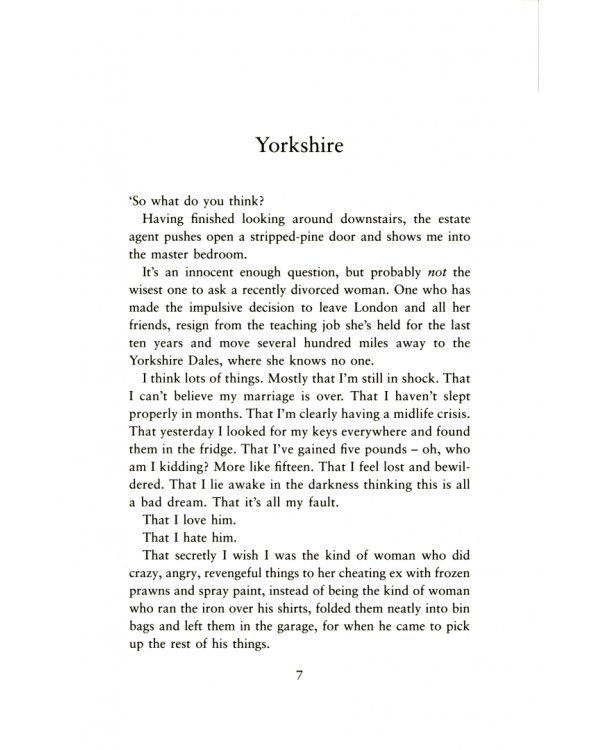 Yorkshire

'So what do you think?

Having finished looking around downstairs, the estate agent pushes open a stripped-pine door and shows me into the master bedroom.

It's an innocent enough question, but probably not the wisest one to ask a recently divorced woman. One who has made the impulsive decision to leave London and all her friends, resign from the teaching job she's held for the last ten years and move several hundred miles away to the Yorkshire Dales, where she knows no one.

I think lots of things. Mostly that I'm still in shock. That I can't believe my marriage is over. That I haven't slept properly in months. That I'm clearly having a midlife crisis. That yesterday I looked for my keys everywhere and found them in the fridge. That I've gained five pounds – oh, who am I kidding? More like fifteen. That I feel lost and bewildered. That I lie awake in the darkness thinking this is all a bad dream. That it's all my fault.

That I love him.

That I hate him.

That secretly I wish I was the kind of woman who did crazy, angry, revengeful things to her cheating ex with frozen prawns and spray paint, instead of being the kind of woman who ran the iron over his shirts, folded them neatly into bin bags and left them in the garage, for when he came to pick up the rest of his things.

7